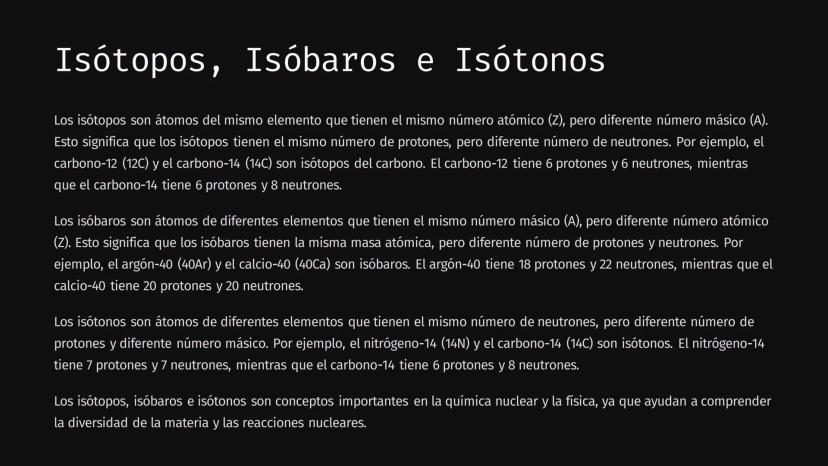 Isótopos, Isóbaros e Isótonos

Los isótopos son átomos del mismo elemento que tienen el mismo número atómico (Z), pero diferente número másico (A). Esto significa que los isótopos tienen el mismo número de protones, pero diferente número de neutrones. Por ejemplo, el carbono-12 (12C) y el carbono-14 (14C) son isótopos del carbono. El carbono-12 tiene 6 protones y 6 neutrones, mientras que el carbono-14 tiene 6 protones y 8 neutrones.

Los isóbaros son átomos de diferentes elementos que tienen el mismo número másico (A), pero diferente número atómico (Z). Esto significa que los isóbaros tienen la misma masa atómica, pero diferente número de protones y neutrones. Por ejemplo, el argón-40 (40Ar) y el calcio-40 (40Ca) son isóbaros. El argón-40 tiene 18 protones y 22 neutrones, mientras que el calcio-40 tiene 20 protones y 20 neutrones.

Los isótonos son átomos de diferentes elementos que tienen el mismo número de neutrones, pero diferente número de protones y diferente número másico. Por ejemplo, el nitrógeno-14 (14N) y el carbono-14 (14C) son isótonos. El nitrógeno-14 tiene 7 protones y 7 neutrones, mientras que el carbono-14 tiene 6 protones y 8 neutrones.

Los isótopos, isóbaros e isótonos son conceptos importantes en la química nuclear y la física, ya que ayudan a comprender la diversidad de la materia y las reacciones nucleares.